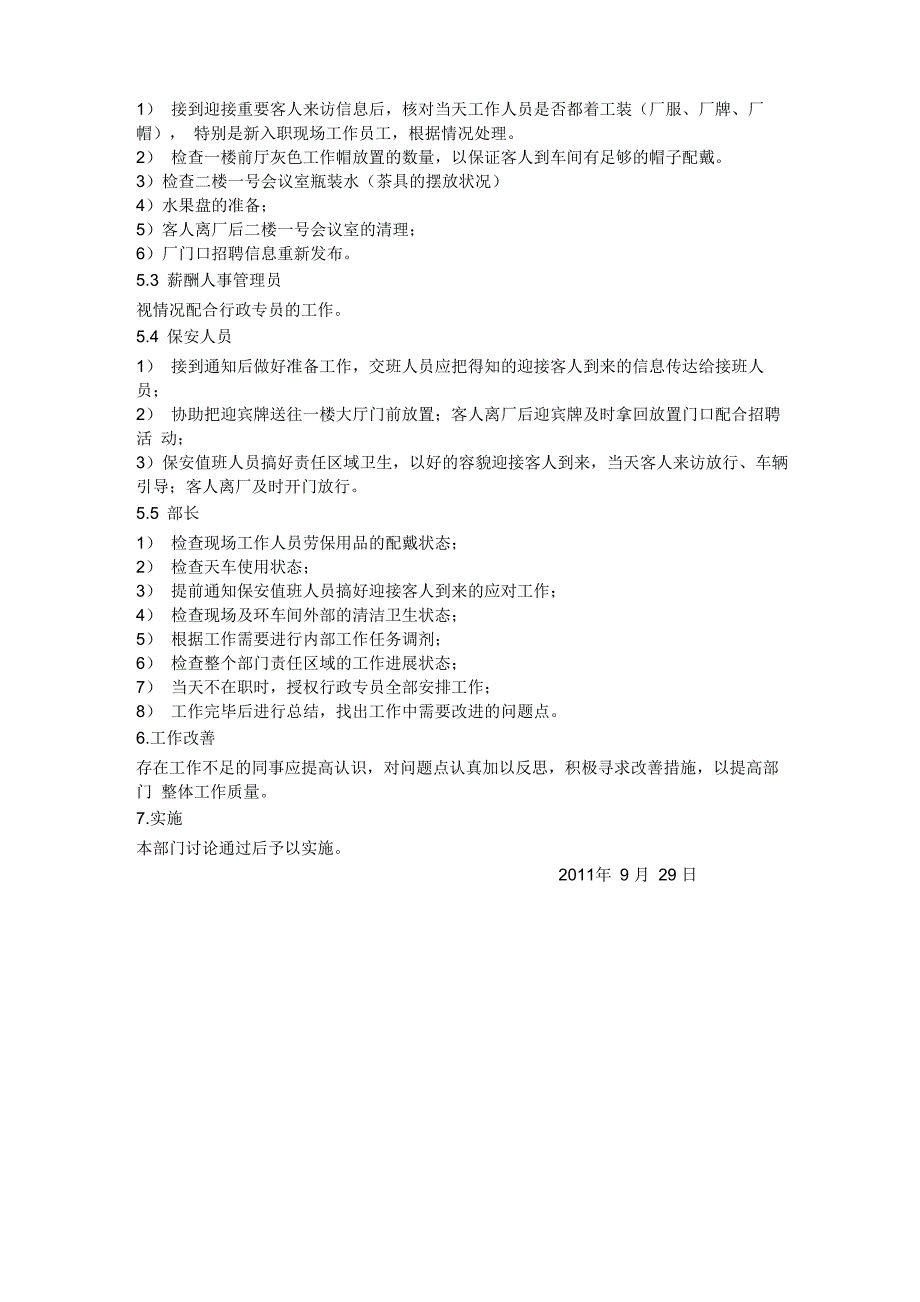 1） 接到迎接重要客人来访信息后，核对当天工作人员是否都着工装（厂服、厂牌、厂帽）， 特别是新入职现场工作员工，根据情况处理。
2） 检查一楼前厅灰色工作帽放置的数量，以保证客人到车间有足够的帽子配戴。
3）检查二楼一号会议室瓶装水（茶具的摆放状况）
4）水果盘的准备；
5）客人离厂后二楼一号会议室的清理；
6）厂门口招聘信息重新发布。
5.3 薪酬人事管理员
视情况配合行政专员的工作。
5.4 保安人员
1） 接到通知后做好准备工作，交班人员应把得知的迎接客人到来的信息传达给接班人员；
2） 协助把迎宾牌送往一楼大厅门前放置；客人离厂后迎宾牌及时拿回放置门口配合招聘活 动；
3）保安值班人员搞好责任区域卫生，以好的容貌迎接客人到来，当天客人来访放行、车辆引导；客人离厂及时开门放行。
5.5 部长
1） 检查现场工作人员劳保用品的配戴状态；
2） 检查天车使用状态；
3） 提前通知保安值班人员搞好迎接客人到来的应对工作；
4） 检查现场及环车间外部的清洁卫生状态；
5） 根据工作需要进行内部工作任务调剂；
6） 检查整个部门责任区域的工作进展状态；
7） 当天不在职时，授权行政专员全部安排工作；
8） 工作完毕后进行总结，找出工作中需要改进的问题点。
6.工作改善
存在工作不足的同事应提高认识，对问题点认真加以反思，积极寻求改善措施，以提高部门 整体工作质量。
7.实施
本部门讨论通过后予以实施。
2011年 9 月 29 日